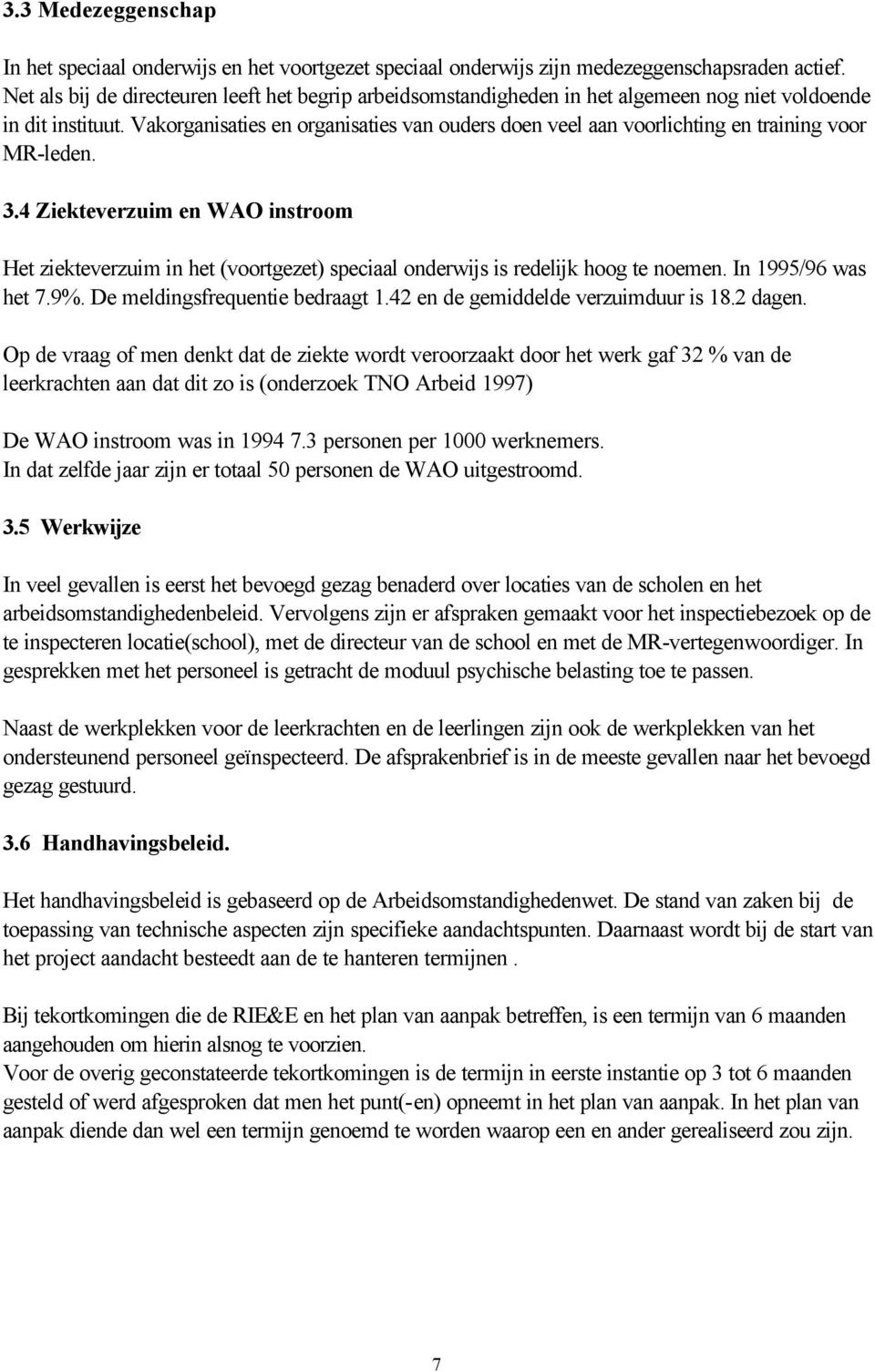 3.3 Medezeggenschap

In het speciaal onderwijs en het voortgezet speciaal onderwijs zijn medezeggenschapsraden actief. Net als bij de directeuren leeft het begrip arbeidsomstandigheden in het algemeen nog niet voldoende in dit instituut. Vakorganisaties en organisaties van ouders doen veel aan voorlichting en training voor MR-leden.

3.4 Ziekteverzuim en WAO instroom

Het ziekteverzuim in het (voortgezet) speciaal onderwijs is redelijk hoog te noemen. In 1995/96 was het 7.9%. De meldingsfrequentie bedraagt 1.42 en de gemiddelde verzuimduur is 18.2 dagen.

Op de vraag of men denkt dat de ziekte wordt veroorzaakt door het werk gaf 32 % van de leerkrachten aan dat dit zo is (onderzoek TNO Arbeid 1997)

De WAO instroom was in 1994 7.3 personen per 1000 werknemers.
In dat zelfde jaar zijn er totaal 50 personen de WAO uitgestroomd.

3.5 Werkwijze

In veel gevallen is eerst het bevoegd gezag benaderd over locaties van de scholen en het arbeidsomstandighedenbeleid. Vervolgens zijn er afspraken gemaakt voor het inspectiebezoek op de te inspecteren locatie(school), met de directeur van de school en met de MR-vertegenwoordiger. In gesprekken met het personeel is getracht de moduul psychische belasting toe te passen.

Naast de werkplekken voor de leerkrachten en de leerlingen zijn ook de werkplekken van het ondersteunend personeel geïnspecteerd. De afsprakenbrief is in de meeste gevallen naar het bevoegd gezag gestuurd.

3.6 Handhavingsbeleid.

Het handhavingsbeleid is gebaseerd op de Arbeidsomstandighedenwet. De stand van zaken bij de toepassing van technische aspecten zijn specifieke aandachtspunten. Daarnaast wordt bij de start van het project aandacht besteedt aan de te hanteren termijnen .

Bij tekortkomingen die de RIE&E en het plan van aanpak betreffen, is een termijn van 6 maanden aangehouden om hierin alsnog te voorzien.
Voor de overig geconstateerde tekortkomingen is de termijn in eerste instantie op 3 tot 6 maanden gesteld of werd afgesproken dat men het punt(-en) opneemt in het plan van aanpak. In het plan van aanpak diende dan wel een termijn genoemd te worden waarop een en ander gerealiseerd zou zijn.

7